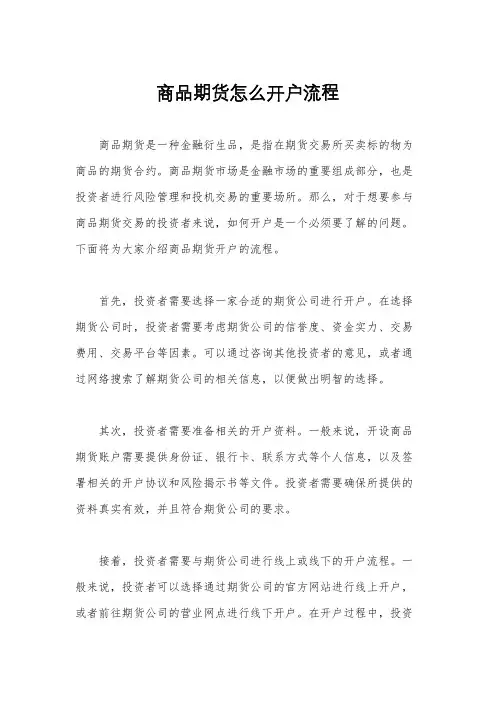 商品期货怎么开户流程

商品期货是一种金融衍生品，是指在期货交易所买卖标的物为商品的期货合约。商品期货市场是金融市场的重要组成部分，也是投资者进行风险管理和投机交易的重要场所。那么，对于想要参与商品期货交易的投资者来说，如何开户是一个必须要了解的问题。下面将为大家介绍商品期货开户的流程。

首先，投资者需要选择一家合适的期货公司进行开户。在选择期货公司时，投资者需要考虑期货公司的信誉度、资金实力、交易费用、交易平台等因素。可以通过咨询其他投资者的意见，或者通过网络搜索了解期货公司的相关信息，以便做出明智的选择。

其次，投资者需要准备相关的开户资料。一般来说，开设商品期货账户需要提供身份证、银行卡、联系方式等个人信息，以及签署相关的开户协议和风险揭示书等文件。投资者需要确保所提供的资料真实有效，并且符合期货公司的要求。

接着，投资者需要与期货公司进行线上或线下的开户流程。一般来说，投资者可以选择通过期货公司的官方网站进行线上开户，或者前往期货公司的营业网点进行线下开户。在开户过程中，投资